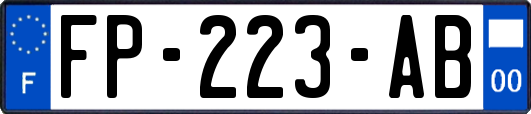 F

FP-223-AB

00